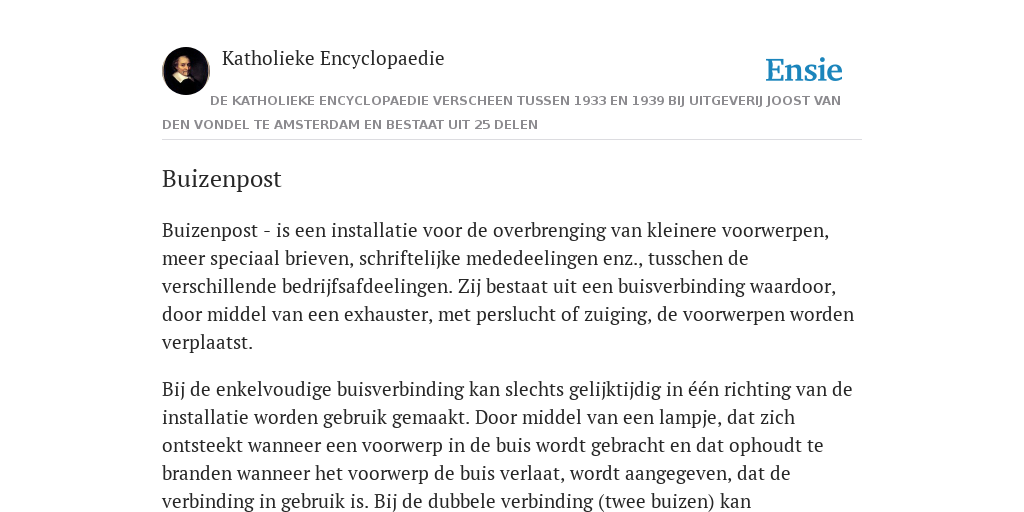 Katholieke Encyclopaedie

Ensie

DE KATHOLIEKE ENCYCLOPAEDIE VERSCHEEN TUSSEN 1933 EN 1939 BIJ UITGEVERIJ JOOST VAN DEN VONDEL TE AMSTERDAM EN BESTAAT UIT 25 DELEN

Buizenpost

Buizenpost - is een installatie voor de overbrenging van kleinere voorwerpen, meer speciaal brieven, schriftelijke mededeelingen enz., tusschen de verschillende bedrijfsafdeelingen. Zij bestaat uit een buisverbinding waardoor, door middel van een exhauster, met perslucht of zuiging, de voorwerpen worden verplaatst.

Bij de enkelvoudige buisverbinding kan slechts gelijktijdig in één richting van de installatie worden gebruik gemaakt. Door middel van een lampje, dat zich ontsteekt wanneer een voorwerp in de buis wordt gebracht en dat ophoudt te branden wanneer het voorwerp de buis verlaat, wordt aangegeven, dat de verbinding in gebruik is. Bij de dubbele verbinding (twee buizen) kan